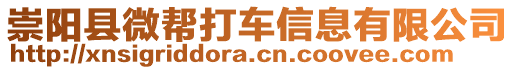 崇阳县微帮打车信息有限公司
http://xnsigriddora.cn.coovee.com